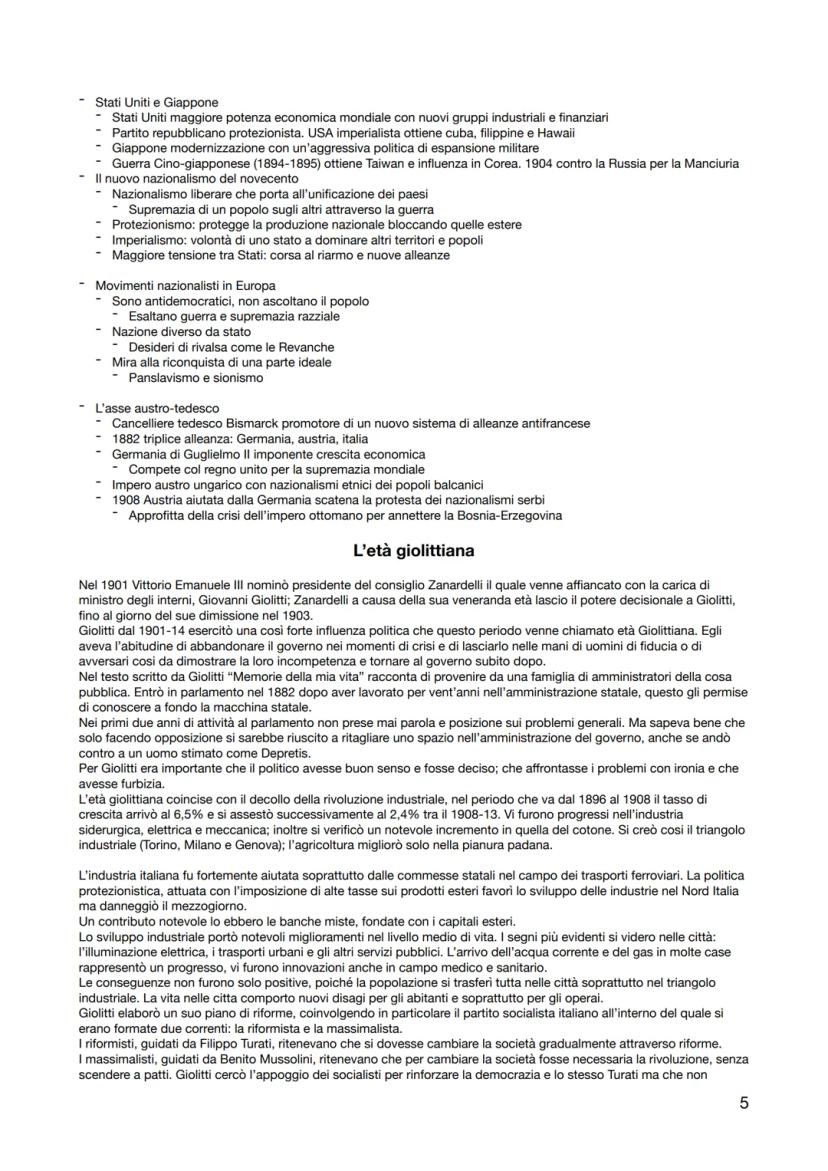 - Stati Uniti e Giappone
  - Stati Uniti maggiore potenza economica mondiale con nuovi gruppi industriali e finanziari
  - Partito repubblicano protezionista. USA imperialista ottiene cuba, filippine e Hawaii
  - Giappone modernizzazione con un'aggressiva politica di espansione militare
  - Guerra Cino-giapponese (1894-1895) ottiene Taiwan e influenza in Corea. 1904 contro la Russia per la Manciuria
- Il nuovo nazionalismo del novecento
  - Nazionalismo liberare che porta all'unificazione dei paesi
    - Supremazia di un popolo sugli altri attraverso la guerra
  - Protezionismo: protegge la produzione nazionale bloccando quelle estere
  - Imperialismo: volontà di uno stato a dominare altri territori e popoli
  - Maggiore tensione tra Stati: corsa al riarmo e nuove alleanze

- Movimenti nazionalisti in Europa
  - Sono antidemocratici, non ascoltano il popolo
    - Esaltano guerra e supremazia razziale
  - Nazione diverso da stato
    - Desideri di rivalsa come le Revanche
  - Mira alla riconquista di una parte ideale
    - Panslavismo e sionismo

- L'asse austro-tedesco
  - Cancelliere tedesco Bismarck promotore di un nuovo sistema di alleanze antifrancese
  - 1882 triplice alleanza: Germania, austria, italia
  - Germania di Guglielmo II imponente crescita economica
    - Compete col regno unito per la supremazia mondiale
  - Impero austro ungarico con nazionalismi etnici dei popoli balcanici
  - 1908 Austria aiutata dalla Germania scatena la protesta dei nazionalismi serbi
    - Approfitta della crisi dell'impero ottomano per annettere la Bosnia-Erzegovina

L'età giolittiana

Nel 1901 Vittorio Emanuele III nominò presidente del consiglio Zanardelli il quale venne affiancato con la carica di ministro degli interni, Giovanni Giolitti; Zanardelli a causa della sua veneranda età lascio il potere decisionale a Giolitti, fino al giorno del sue dimissione nel 1903.
Giolitti dal 1901-14 esercitò una così forte influenza politica che questo periodo venne chiamato età Giolittiana. Egli aveva l'abitudine di abbandonare il governo nei momenti di crisi e di lasciarlo nelle mani di uomini di fiducia o di avversari così da dimostrare la loro incompetenza e tornare al governo subito dopo.
Nel testo scritto da Giolitti "Memorie della mia vita" racconta di provenire da una famiglia di amministratori della cosa pubblica. Entrò in parlamento nel 1882 dopo aver lavorato per vent'anni nell'amministrazione statale, questo gli permise di conoscere a fondo la macchina statale.
Nei primi due anni di attività al parlamento non prese mai parola e posizione sui problemi generali. Ma sapeva bene che solo facendo opposizione si sarebbe riuscito a ritagliare uno spazio nell'amministrazione del governo, anche se andò contro a un uomo stimato come Depretis.
Per Giolitti era importante che il politico avesse buon senso e fosse deciso; che affrontasse i problemi con ironia e che avesse furbizia.
L'età giolittiana coincise con il decollo della rivoluzione industriale, nel periodo che va dal 1896 al 1908 il tasso di crescita arrivò al 6,5% e si assestò successivamente al 2,4% tra il 1908-13. Vi furono progressi nell'industria siderurgica, elettrica e meccanica; inoltre si verificò un notevole incremento in quella del cotone. Si creò così il triangolo industriale (Torino, Milano e Genova); l'agricoltura migliorò solo nella pianura padana.

L'industria italiana fu fortemente aiutata soprattutto dalle commesse statali nel campo dei trasporti ferroviari. La politica protezionistica, attuata con l'imposizione di alte tasse sui prodotti esteri favorì lo sviluppo delle industrie nel Nord Italia ma danneggiò il mezzogiorno.
Un contributo notevole lo ebbero le banche miste, fondate con i capitali esteri.
Lo sviluppo industriale portò notevoli miglioramenti nel livello medio di vita. I segni più evidenti si videro nelle città: l'illuminazione elettrica, i trasporti urbani e gli altri servizi pubblici. L'arrivo dell'acqua corrente e del gas in molte case rappresentò un progresso, vi furono innovazioni anche in campo medico e sanitario.
Le conseguenze non furono solo positive, poiché la popolazione si trasferì tutta nelle città soprattutto nel triangolo industriale. La vita nelle citta comporto nuovi disagi per gli abitanti e soprattutto per gli operai.
Giolitti elaborò un suo piano di riforme, coinvolgendo in particolare il partito socialista italiano all'interno del quale si erano formate due correnti: la riformista e la massimalista.
I riformisti, guidati da Filippo Turati, ritenevano che si dovesse cambiare la società gradualmente attraverso riforme.
I massimalisti, guidati da Benito Mussolini, ritenevano che per cambiare la società fosse necessaria la rivoluzione, senza scendere a patti. Giolitti cercò l'appoggio dei socialisti per rinforzare la democrazia e lo stesso Turati ma che non

5